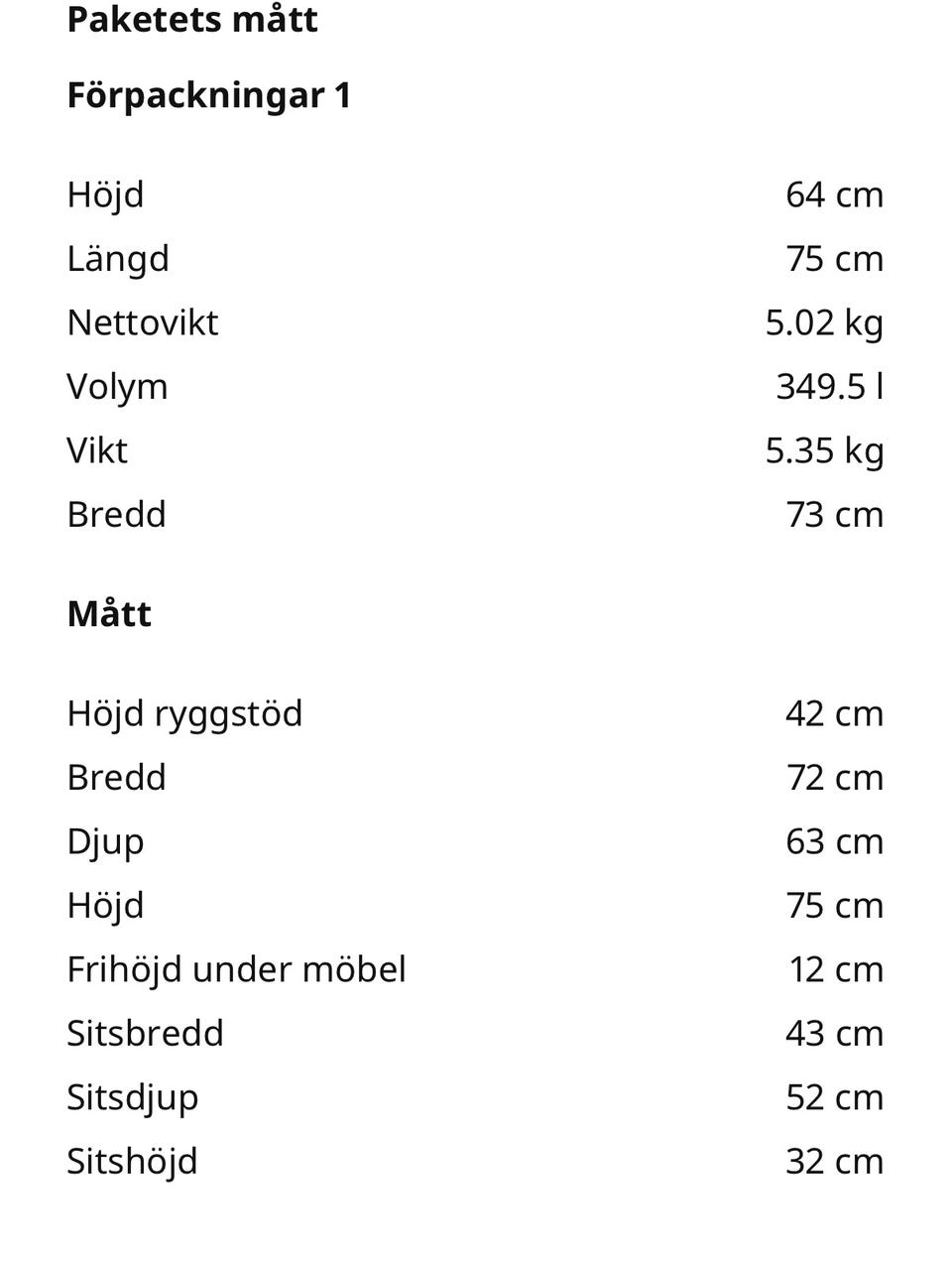 Paketets mått

Förpackningar 1

| | |
|---|---|
| Höjd | 64 cm |
| Längd | 75 cm |
| Nettovikt | 5.02 kg |
| Volym | 349.5 l |
| Vikt | 5.35 kg |
| Bredd | 73 cm |

Mått

| | |
|---|---|
| Höjd ryggstöd | 42 cm |
| Bredd | 72 cm |
| Djup | 63 cm |
| Höjd | 75 cm |
| Frihöjd under möbel | 12 cm |
| Sitsbredd | 43 cm |
| Sitsdjup | 52 cm |
| Sitshöjd | 32 cm |